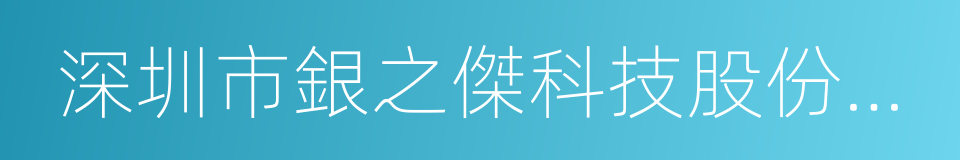 深圳市銀之傑科技股份...